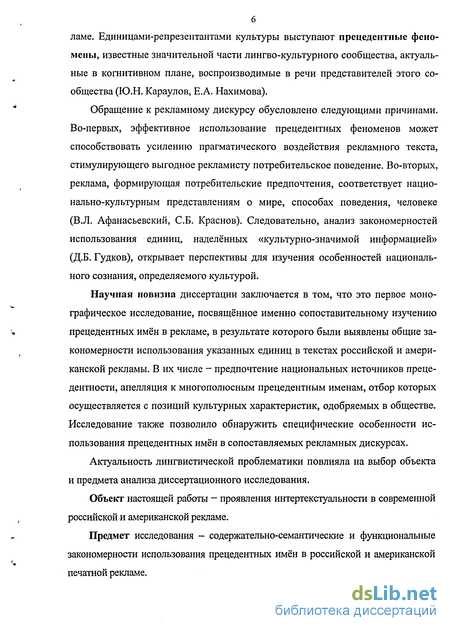 6

ламе. Единицами-репрезентантами культуры выступают прецедентные феномены, известные значительной части лингво-культурного сообщества, актуальные в когнитивном плане, воспроизводимые в речи представителей этого сообщества (Ю.Н. Караулов, Е.А. Нахимова).

Обращение к рекламному дискурсу обусловлено следующими причинами. Во-первых, эффективное использование прецедентных феноменов может способствовать усилению прагматического воздействия рекламного текста, стимулирующего выгодное рекламисту потребительское поведение. Во-вторых, реклама, формирующая потребительские предпочтения, соответствует национально-культурным представлениям о мире, способах поведения, человеке (В.Л. Афанасьевский, С.Б. Краснов). Следовательно, анализ закономерностей использования единиц, наделённых «культурно-значимой информацией» (Д.Б. Гудков), открывает перспективы для изучения особенностей национального сознания, определяемого культурой.

Научная новизна диссертации заключается в том, что это первое монографическое исследование, посвящённое именно сопоставительному изучению прецедентных имён в рекламе, в результате которого были выявлены общие закономерности использования указанных единиц в текстах российской и американской рекламы. В их числе – предпочтение национальных источников прецедентности, апелляция к многополюсным прецедентным именам, отбор которых осуществляется с позиций культурных характеристик, одобряемых в обществе. Исследование также позволило обнаружить специфические особенности использования прецедентных имён в сопоставляемых рекламных дискурсах.

Актуальность лингвистической проблематики повлияла на выбор объекта и предмета анализа диссертационного исследования.

Объект настоящей работы – проявления интертекстуальности в современной российской и американской рекламе.

Предмет исследования – содержательно-семантические и функциональные закономерности использования прецедентных имён в российской и американской печатной рекламе.

dsLib.net
библиотека диссертаций